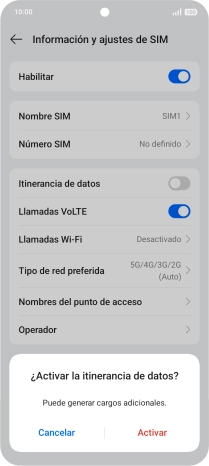 10:00

100

Información y ajustes de SIM

Habilitar

Nombre SIM
SIM1

Número SIM
No definido

Itinerancia de datos

Llamadas VoLTE

Llamadas Wi-Fi
Desactivado

Tipo de red preferida
5G/4G/3G/2G (Auto)

Nombres del punto de acceso

Operador

¿Activar la itinerancia de datos?

Puede generar cargos adicionales.

Cancelar

Activar